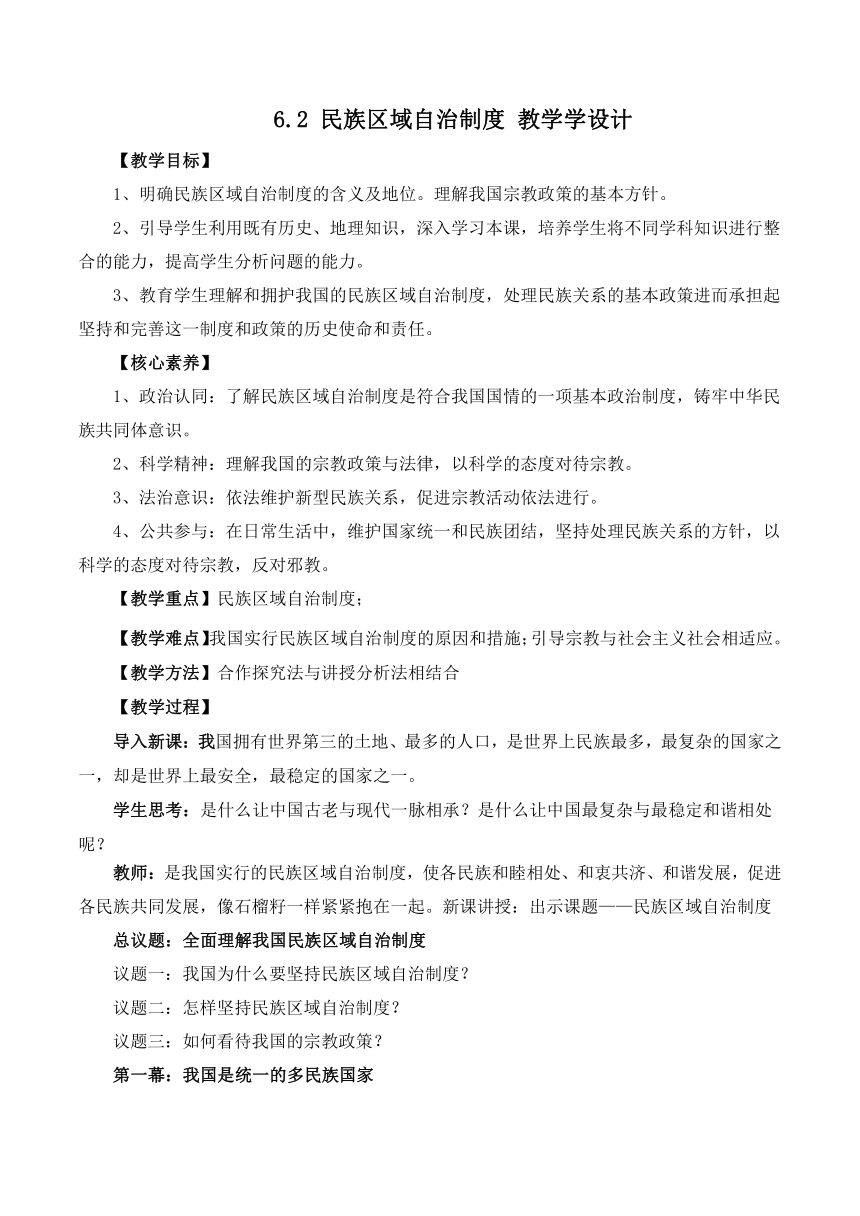 6.2 民族区域自治制度 教学学设计

【教学目标】

1、明确民族区域自治制度的含义及地位。理解我国宗教政策的基本方针。

2、引导学生利用既有历史、地理知识，深入学习本课，培养学生将不同学科知识进行整合的能力，提高学生分析问题的能力。

3、教育学生理解和拥护我国的民族区域自治制度，处理民族关系的基本政策进而承担起坚持和完善这一制度和政策的历史使命和责任。

【核心素养】

1、政治认同：了解民族区域自治制度是符合我国国情的一项基本政治制度，铸牢中华民族共同体意识。

2、科学精神：理解我国的宗教政策与法律，以科学的态度对待宗教。

3、法治意识：依法维护新型民族关系，促进宗教活动依法进行。

4、公共参与：在日常生活中，维护国家统一和民族团结，坚持处理民族关系的方针，以科学的态度对待宗教，反对邪教。

【教学重点】民族区域自治制度；

【教学难点】我国实行民族区域自治制度的原因和措施；引导宗教与社会主义社会相适应。

【教学方法】合作探究法与讲授分析法相结合

【教学过程】

导入新课：我国拥有世界第三的土地、最多的人口，是世界上民族最多，最复杂的国家之一，却是世界上最安全，最稳定的国家之一。

学生思考：是什么让中国古老与现代一脉相承？是什么让中国最复杂与最稳定和谐相处呢？

教师：是我国实行的民族区域自治制度，使各民族和睦相处、和衷共济、和谐发展，促进各民族共同发展，像石榴籽一样紧紧抱在一起。新课讲授：出示课题——民族区域自治制度

总议题：全面理解我国民族区域自治制度

议题一：我国为什么要坚持民族区域自治制度？

议题二：怎样坚持民族区域自治制度？

议题三：如何看待我国的宗教政策？

第一幕：我国是统一的多民族国家